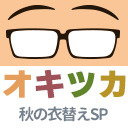 オキツカ

秋の衣替えSP